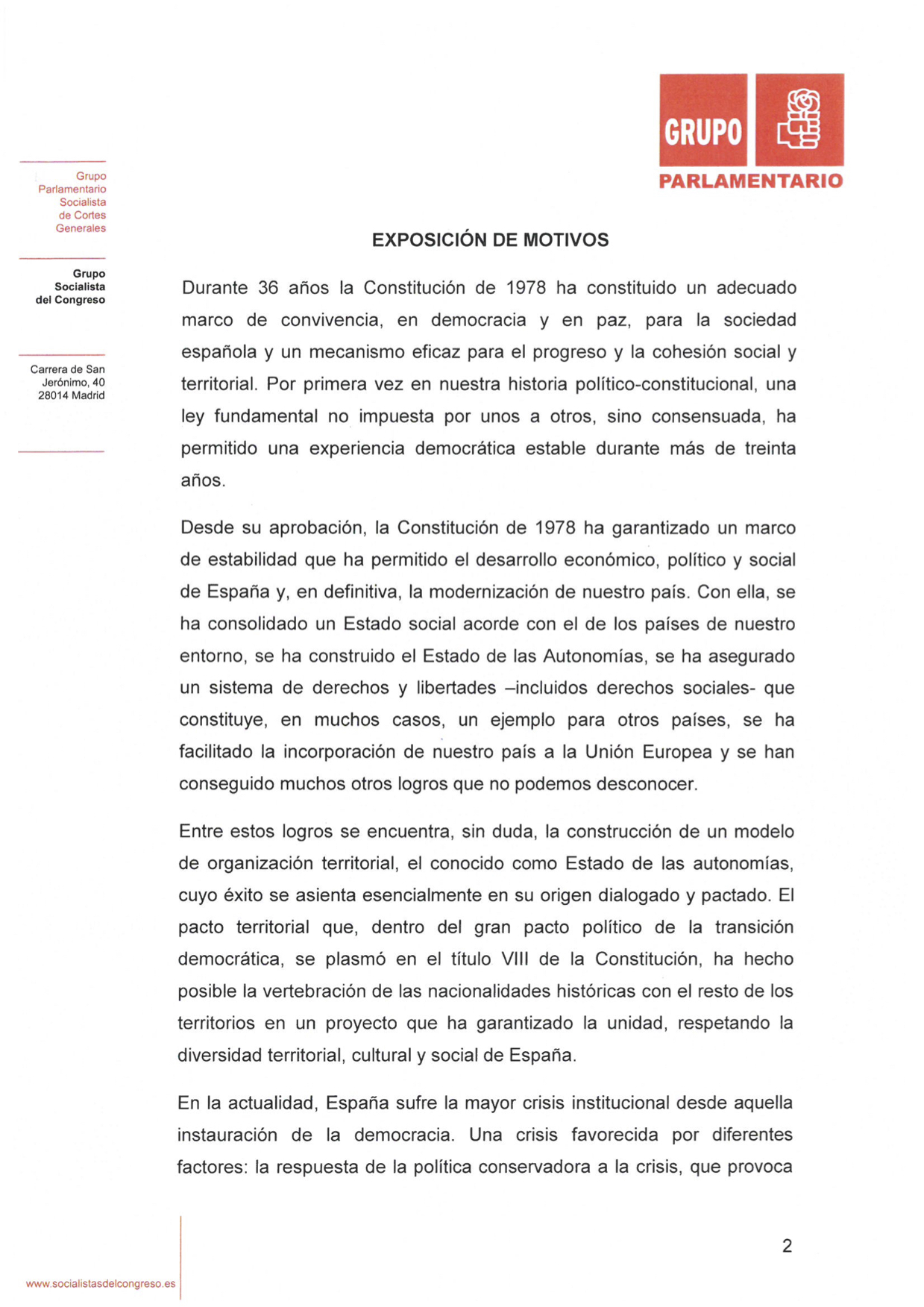 GRUPO
PARLAMENTARIO

Grupo
Parlamentario
Socialista
de Cortes
Generales

Grupo
Socialista
del Congreso

Carrera de San
Jerónimo, 40
28014 Madrid

EXPOSICIÓN DE MOTIVOS

Durante 36 años la Constitución de 1978 ha constituido un adecuado marco de convivencia, en democracia y en paz, para la sociedad española y un mecanismo eficaz para el progreso y la cohesión social y territorial. Por primera vez en nuestra historia político-constitucional, una ley fundamental no impuesta por unos a otros, sino consensuada, ha permitido una experiencia democrática estable durante más de treinta años.

Desde su aprobación, la Constitución de 1978 ha garantizado un marco de estabilidad que ha permitido el desarrollo económico, político y social de España y, en definitiva, la modernización de nuestro país. Con ella, se ha consolidado un Estado social acorde con el de los países de nuestro entorno, se ha construido el Estado de las Autonomías, se ha asegurado un sistema de derechos y libertades –incluidos derechos sociales- que constituye, en muchos casos, un ejemplo para otros países, se ha facilitado la incorporación de nuestro país a la Unión Europea y se han conseguido muchos otros logros que no podemos desconocer.

Entre estos logros se encuentra, sin duda, la construcción de un modelo de organización territorial, el conocido como Estado de las autonomías, cuyo éxito se asienta esencialmente en su origen dialogado y pactado. El pacto territorial que, dentro del gran pacto político de la transición democrática, se plasmó en el título VIII de la Constitución, ha hecho posible la vertebración de las nacionalidades históricas con el resto de los territorios en un proyecto que ha garantizado la unidad, respetando la diversidad territorial, cultural y social de España.

En la actualidad, España sufre la mayor crisis institucional desde aquella instauración de la democracia. Una crisis favorecida por diferentes factores: la respuesta de la política conservadora a la crisis, que provoca

2

www.socialistasdelcongreso.es